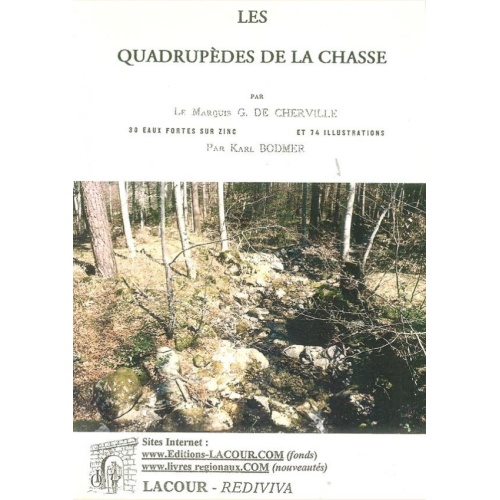 LES

QUADRUPÈDES DE LA CHASSE

PAR

LE MARQUIS G. DE CHERVILLE

30 EAUX FORTES SUR ZINC ET 74 ILLUSTRATIONS

PAR KARL BODMER

Sites Internet :
www.Editions-LACOUR.COM (fonds)
www.livres regionaux.COM (nouveautés)

LACOUR - REDIVIVA